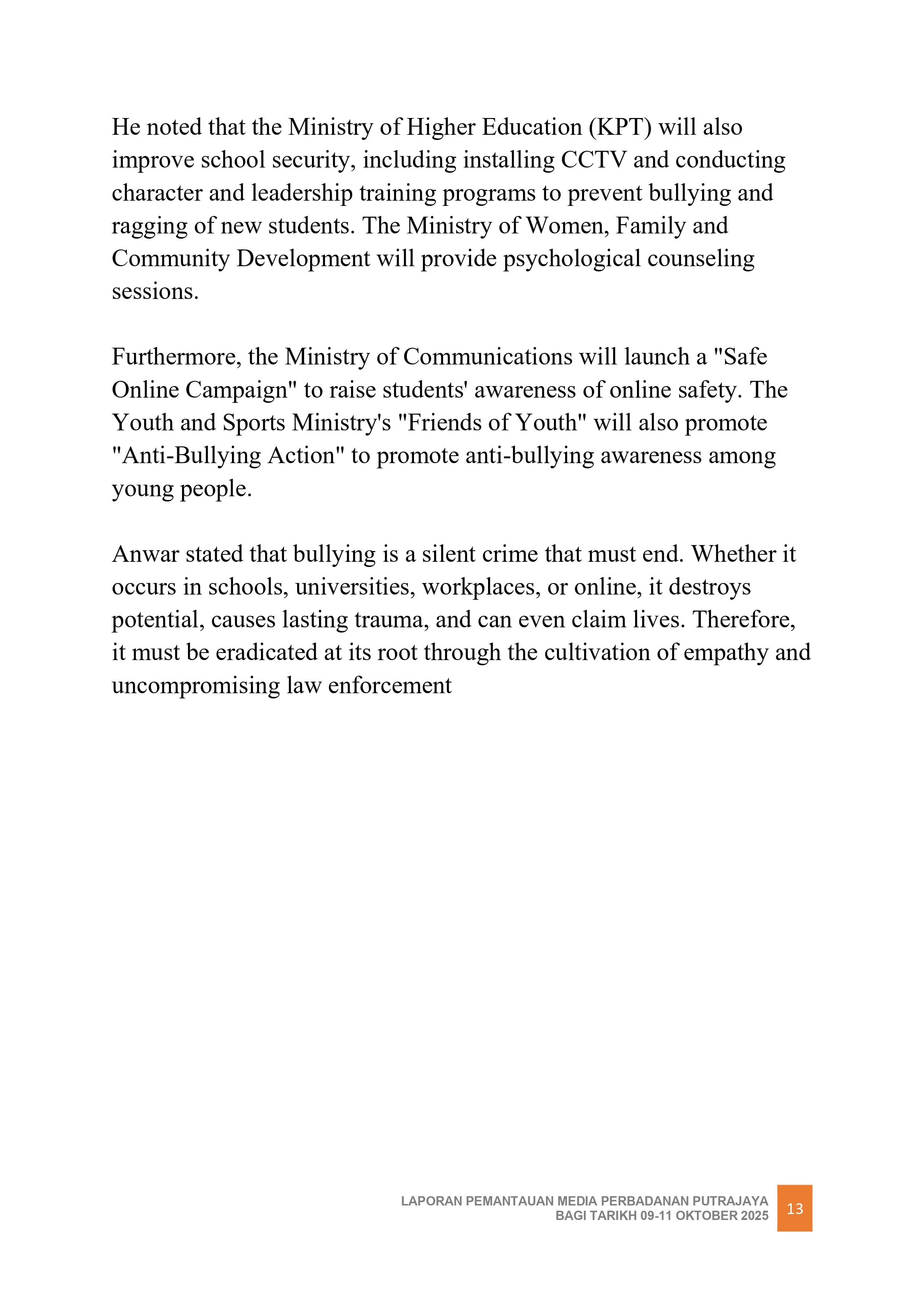 He noted that the Ministry of Higher Education (KPT) will also improve school security, including installing CCTV and conducting character and leadership training programs to prevent bullying and ragging of new students. The Ministry of Women, Family and Community Development will provide psychological counseling sessions.

Furthermore, the Ministry of Communications will launch a "Safe Online Campaign" to raise students' awareness of online safety. The Youth and Sports Ministry's "Friends of Youth" will also promote "Anti-Bullying Action" to promote anti-bullying awareness among young people.

Anwar stated that bullying is a silent crime that must end. Whether it occurs in schools, universities, workplaces, or online, it destroys potential, causes lasting trauma, and can even claim lives. Therefore, it must be eradicated at its root through the cultivation of empathy and uncompromising law enforcement

LAPORAN PEMANTAUAN MEDIA PERBADANAN PUTRAJAYA
BAGI TARIKH 09-11 OKTOBER 2025
13